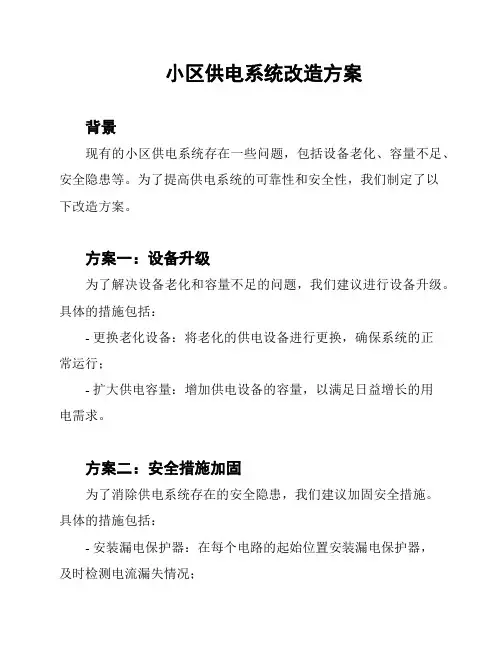 小区供电系统改造方案

背景

现有的小区供电系统存在一些问题，包括设备老化、容量不足、安全隐患等。为了提高供电系统的可靠性和安全性，我们制定了以下改造方案。

方案一：设备升级

为了解决设备老化和容量不足的问题，我们建议进行设备升级。具体的措施包括：

- 更换老化设备：将老化的供电设备进行更换，确保系统的正常运行；

- 扩大供电容量：增加供电设备的容量，以满足日益增长的用电需求。

方案二：安全措施加固

为了消除供电系统存在的安全隐患，我们建议加固安全措施。具体的措施包括：

- 安装漏电保护器：在每个电路的起始位置安装漏电保护器，及时检测电流漏失情况；